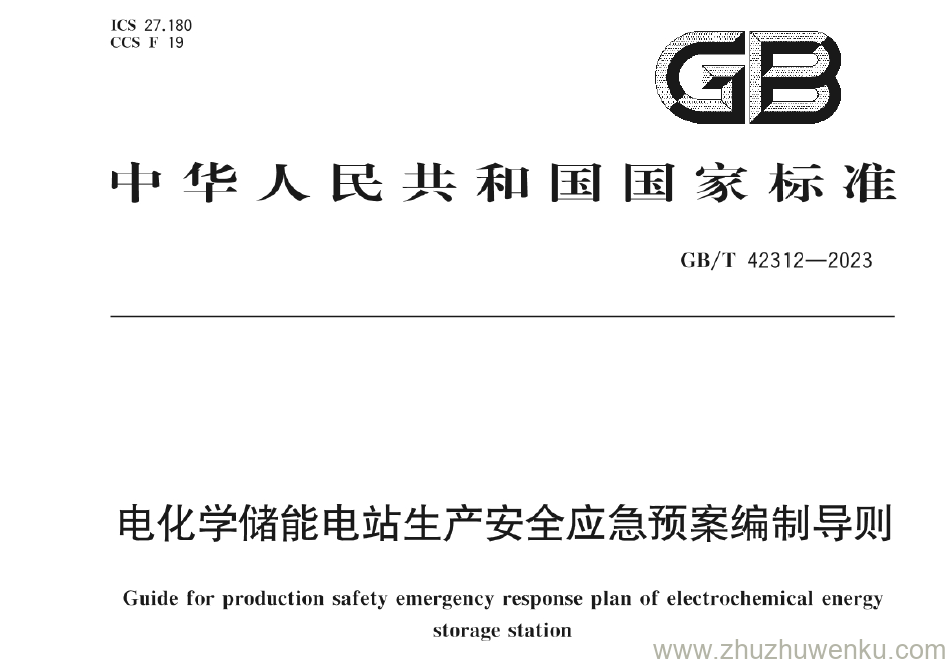 ICS 27.180
CCS F 19

GB

中华人民共和国国家标准

GB/T 42312—2023

电化学储能电站生产安全应急预案编制导则

Guide for production safety emergency response plan of electrochemical energy storage station

www.zhuzhuwenku.com